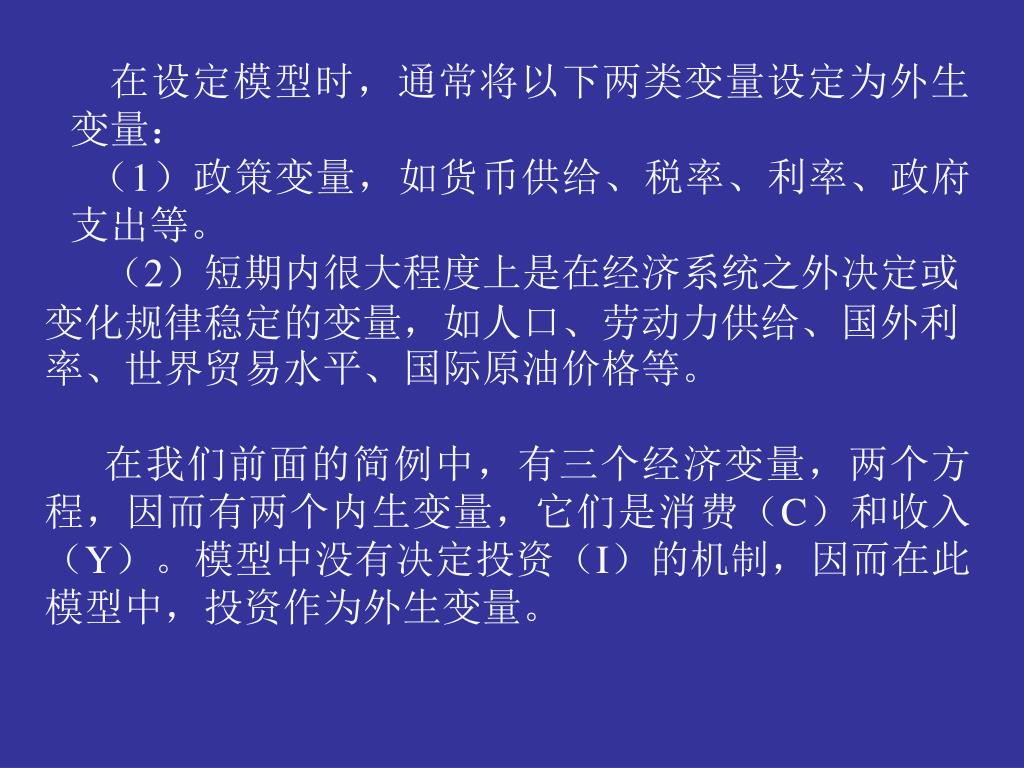 在设定模型时，通常将以下两类变量设定为外生变量：

（1）政策变量，如货币供给、税率、利率、政府支出等。

（2）短期内很大程度上是在经济系统之外决定或变化规律稳定的变量，如人口、劳动力供给、国外利率、世界贸易水平、国际原油价格等。

在我们前面的简例中，有三个经济变量，两个方程，因而有两个内生变量，它们是消费（C）和收入（Y）。模型中没有决定投资（I）的机制，因而在此模型中，投资作为外生变量。